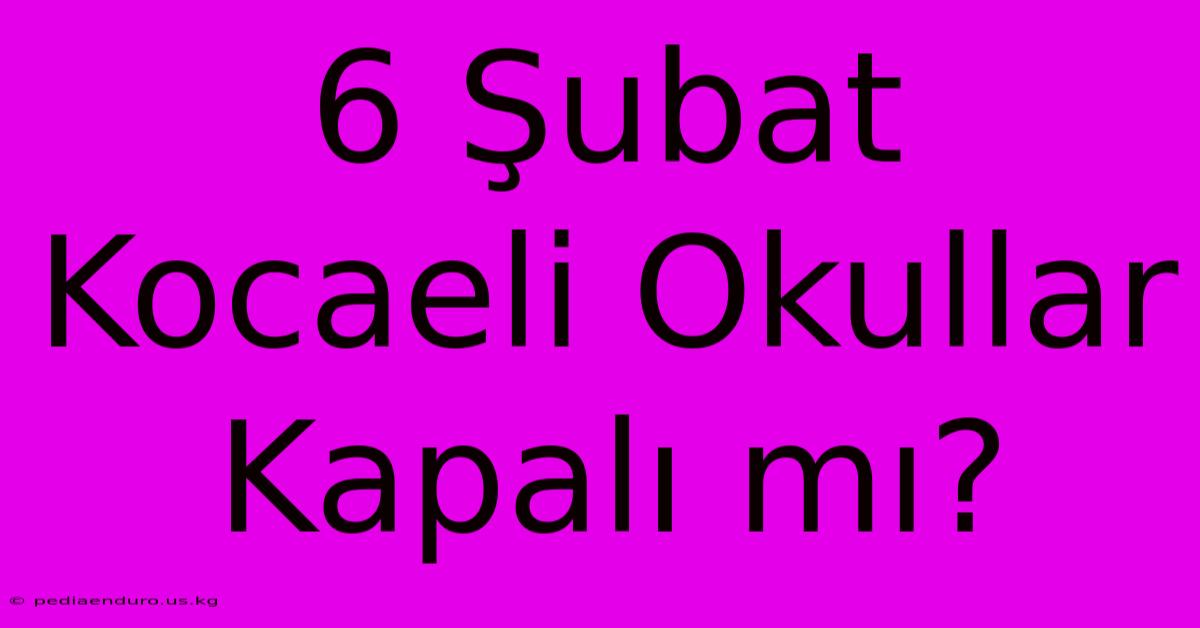 6 Şubat Kocaeli Okullar Kapalı mı?

© pediaenduro.us.kg